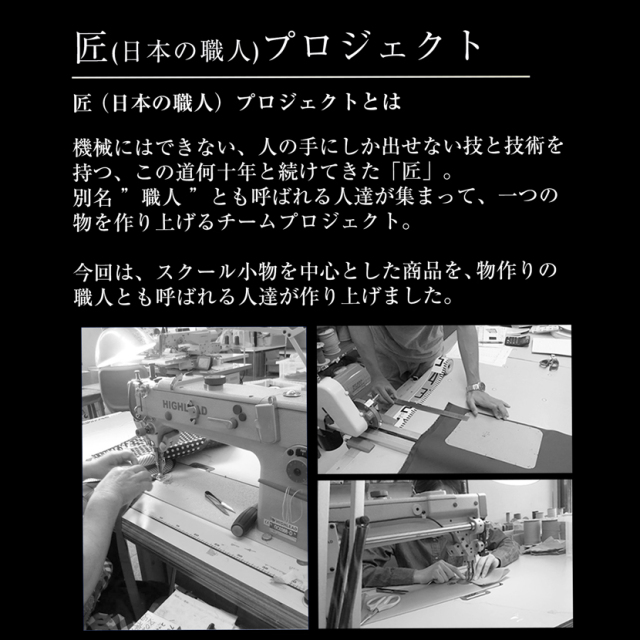 匠(日本の職人)プロジェクト

匠（日本の職人）プロジェクトとは

機械にはできない、人の手にしか出せない技と技術を持つ、この道何十年と続けてきた「匠」。
別名”職人”とも呼ばれる人達が集まって、一つの物を作り上げるチームプロジェクト。

今回は、スクール小物を中心とした商品を、物作りの職人とも呼ばれる人達が作り上げました。